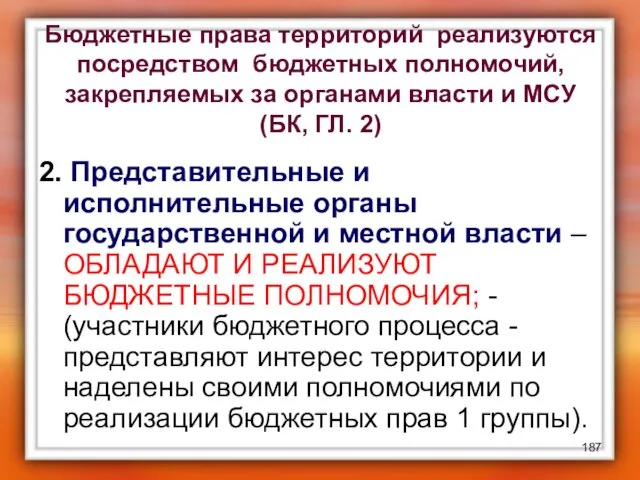 Бюджетные права территорий реализуются посредством бюджетных полномочий, закрепляемых за органами власти и МСУ (БК, ГЛ. 2)

2. Представительные и исполнительные органы государственной и местной власти – ОБЛАДАЮТ И РЕАЛИЗУЮТ БЮДЖЕТНЫЕ ПОЛНОМОЧИЯ; - (участники бюджетного процесса - представляют интерес территории и наделены своими полномочиями по реализации бюджетных прав 1 группы).

187